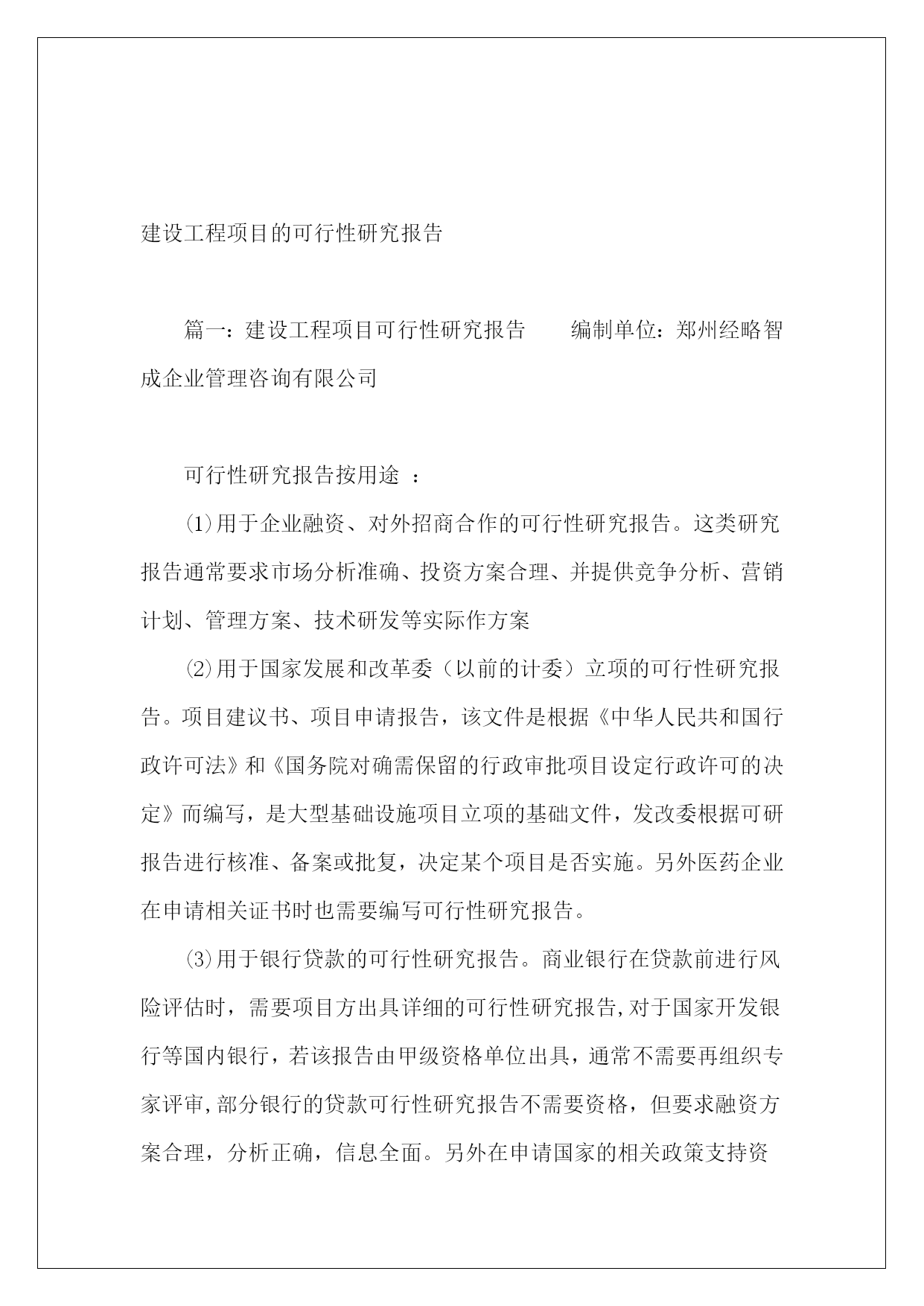 建设工程项目的可行性研究报告

篇一：建设工程项目可行性研究报告　　编制单位：郑州经略智成企业管理咨询有限公司

可行性研究报告按用途 ：

⑴用于企业融资、对外招商合作的可行性研究报告。这类研究报告通常要求市场分析准确、投资方案合理、并提供竞争分析、营销计划、管理方案、技术研发等实际作方案

⑵用于国家发展和改革委（以前的计委）立项的可行性研究报告。项目建议书、项目申请报告，该文件是根据《中华人民共和国行政许可法》和《国务院对确需保留的行政审批项目设定行政许可的决定》而编写，是大型基础设施项目立项的基础文件，发改委根据可研报告进行核准、备案或批复，决定某个项目是否实施。另外医药企业在申请相关证书时也需要编写可行性研究报告。

⑶用于银行贷款的可行性研究报告。商业银行在贷款前进行风险评估时，需要项目方出具详细的可行性研究报告,对于国家开发银行等国内银行，若该报告由甲级资格单位出具，通常不需要再组织专家评审,部分银行的贷款可行性研究报告不需要资格，但要求融资方案合理，分析正确，信息全面。另外在申请国家的相关政策支持资